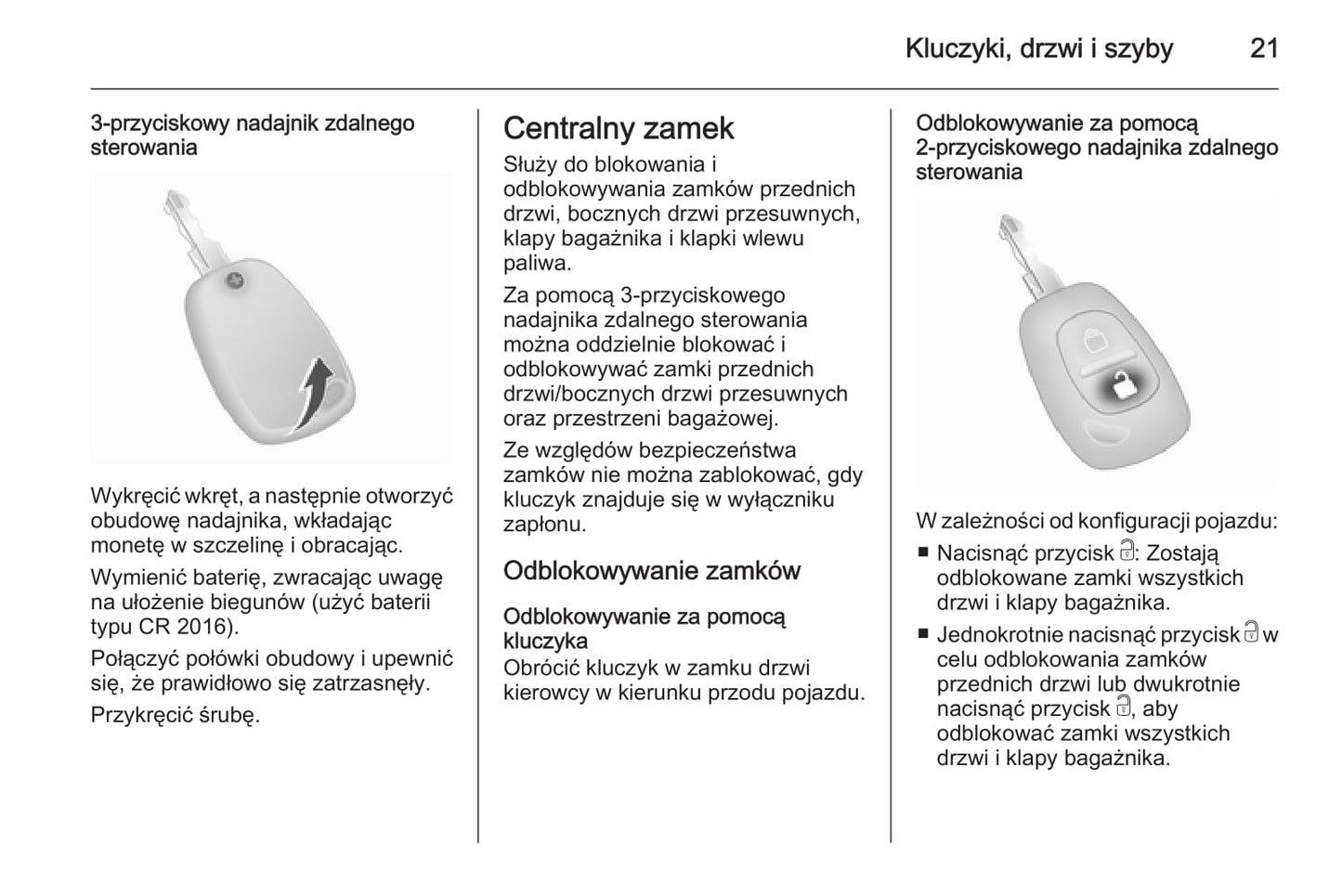 Kluczyki, drzwi i szyby 21

3-przyciskowy nadajnik zdalnego sterowania

Wykręcić wkręt, a następnie otworzyć obudowę nadajnika, wkładając monetę w szczelinę i obracając.

Wymienić baterię, zwracając uwagę na ułożenie biegunów (użyć baterii typu CR 2016).

Połączyć połówki obudowy i upewnić się, że prawidłowo się zatrzasnęły.

Przykręcić śrubę.

Centralny zamek

Służy do blokowania i odblokowywania zamków przednich drzwi, bocznych drzwi przesuwnych, klapy bagażnika i klapki wlewu paliwa.

Za pomocą 3-przyciskowego nadajnika zdalnego sterowania można oddzielnie blokować i odblokowywać zamki przednich drzwi/bocznych drzwi przesuwnych oraz przestrzeni bagażowej.

Ze względów bezpieczeństwa zamków nie można zablokować, gdy kluczyk znajduje się w wyłączniku zapłonu.

Odblokowywanie zamków

Odblokowywanie za pomocą kluczyka

Obrócić kluczyk w zamku drzwi kierowcy w kierunku przodu pojazdu.

Odblokowywanie za pomocą 2-przyciskowego nadajnika zdalnego sterowania

W zależności od konfiguracji pojazdu:

■ Nacisnąć przycisk : Zostają odblokowane zamki wszystkich drzwi i klapy bagażnika.

■ Jednokrotnie nacisnąć przycisk w celu odblokowania zamków przednich drzwi lub dwukrotnie nacisnąć przycisk , aby odblokować zamki wszystkich drzwi i klapy bagażnika.